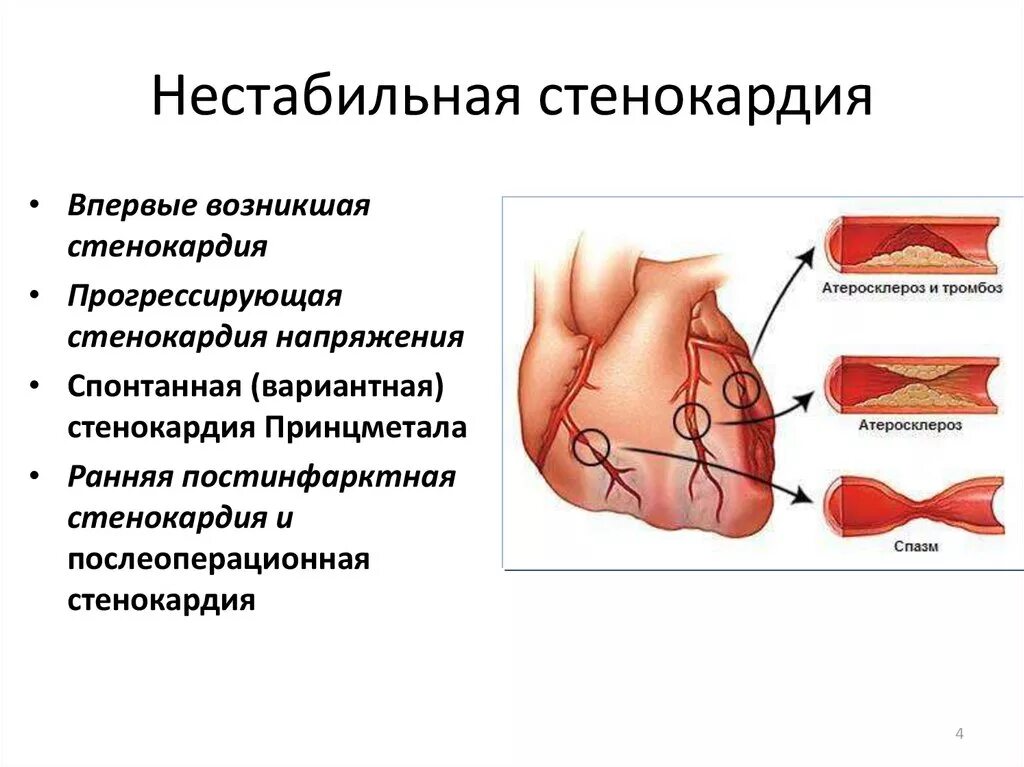 Нестабильная стенокардия

• Впервые возникшая стенокардия
• Прогрессирующая стенокардия напряжения
• Спонтанная (вариантная) стенокардия Принцметала
• Ранняя постинфарктная стенокардия и послеоперационная стенокардия

Атеросклероз и тромбоз
Атеросклероз
Спазм

4